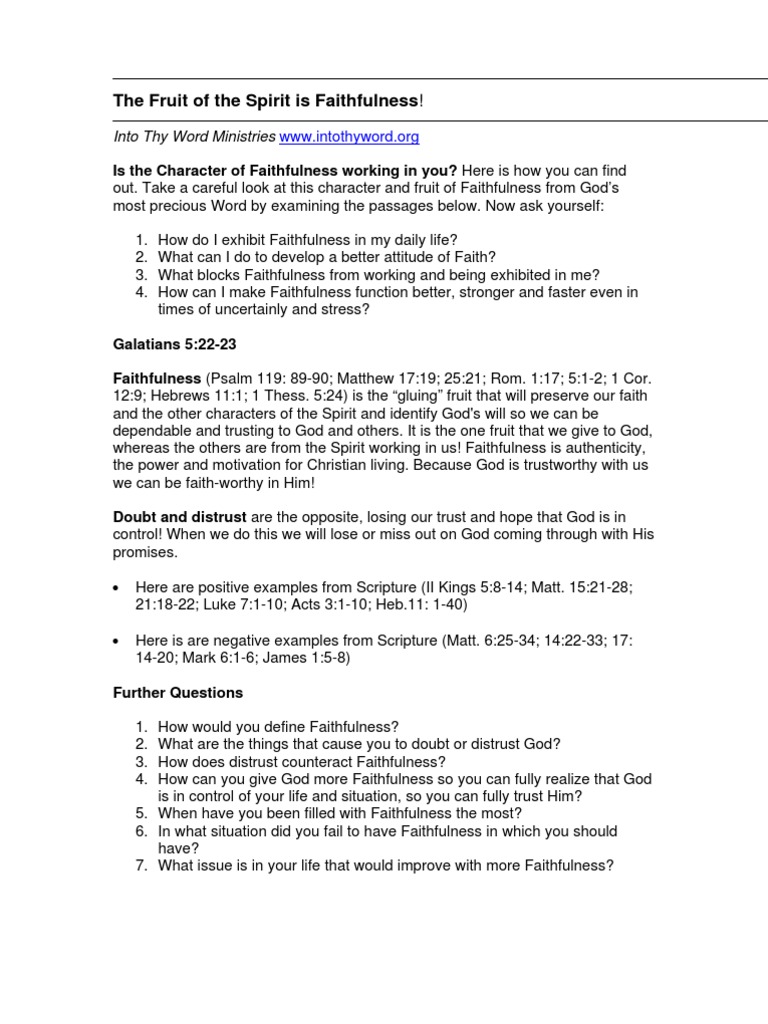 The Fruit of the Spirit is Faithfulness!

Into Thy Word Ministries www.intothyword.org

Is the Character of Faithfulness working in you? Here is how you can find out. Take a careful look at this character and fruit of Faithfulness from God's most precious Word by examining the passages below. Now ask yourself:

1. How do I exhibit Faithfulness in my daily life?
2. What can I do to develop a better attitude of Faith?
3. What blocks Faithfulness from working and being exhibited in me?
4. How can I make Faithfulness function better, stronger and faster even in times of uncertainly and stress?

Galatians 5:22-23

Faithfulness (Psalm 119: 89-90; Matthew 17:19; 25:21; Rom. 1:17; 5:1-2; 1 Cor. 12:9; Hebrews 11:1; 1 Thess. 5:24) is the "gluing" fruit that will preserve our faith and the other characters of the Spirit and identify God's will so we can be dependable and trusting to God and others. It is the one fruit that we give to God, whereas the others are from the Spirit working in us! Faithfulness is authenticity, the power and motivation for Christian living. Because God is trustworthy with us we can be faith-worthy in Him!

Doubt and distrust are the opposite, losing our trust and hope that God is in control! When we do this we will lose or miss out on God coming through with His promises.

• Here are positive examples from Scripture (II Kings 5:8-14; Matt. 15:21-28; 21:18-22; Luke 7:1-10; Acts 3:1-10; Heb.11: 1-40)

• Here is are negative examples from Scripture (Matt. 6:25-34; 14:22-33; 17: 14-20; Mark 6:1-6; James 1:5-8)

Further Questions

1. How would you define Faithfulness?
2. What are the things that cause you to doubt or distrust God?
3. How does distrust counteract Faithfulness?
4. How can you give God more Faithfulness so you can fully realize that God is in control of your life and situation, so you can fully trust Him?
5. When have you been filled with Faithfulness the most?
6. In what situation did you fail to have Faithfulness in which you should have?
7. What issue is in your life that would improve with more Faithfulness?